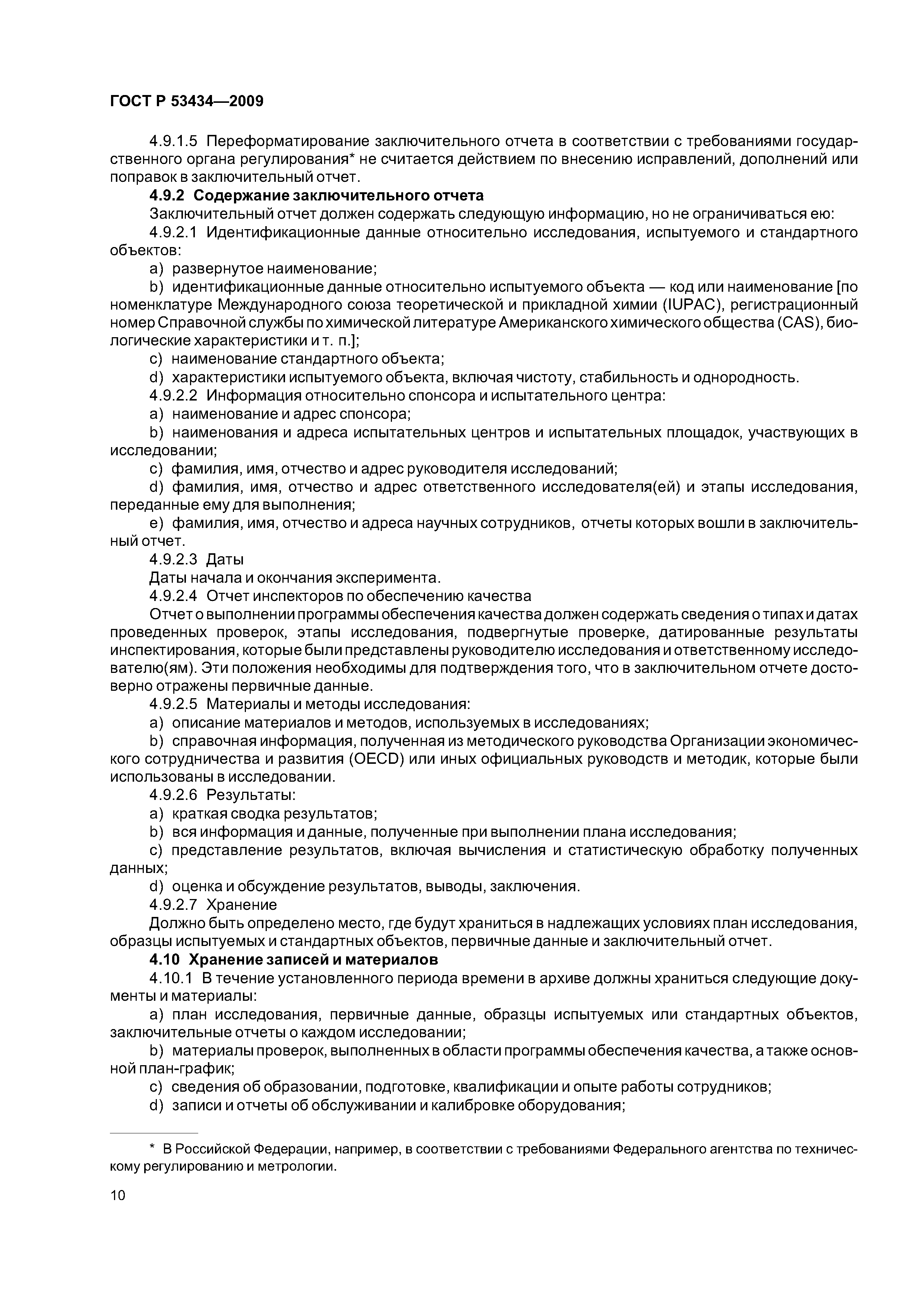 ГОСТ Р 53434—2009

4.9.1.5 Переформатирование заключительного отчета в соответствии с требованиями государственного органа регулирования* не считается действием по внесению исправлений, дополнений или поправок в заключительный отчет.

4.9.2 Содержание заключительного отчета

Заключительный отчет должен содержать следующую информацию, но не ограничиваться ею:

4.9.2.1 Идентификационные данные относительно исследования, испытуемого и стандартного объектов:

a) развернутое наименование;

b) идентификационные данные относительно испытуемого объекта — код или наименование [по номенклатуре Международного союза теоретической и прикладной химии (IUPAC), регистрационный номер Справочной службы по химической литературе Американского химического общества (CAS), биологические характеристики и т. п.];

c) наименование стандартного объекта;

d) характеристики испытуемого объекта, включая чистоту, стабильность и однородность.

4.9.2.2 Информация относительно спонсора и испытательного центра:

a) наименование и адрес спонсора;

b) наименования и адреса испытательных центров и испытательных площадок, участвующих в исследовании;

c) фамилия, имя, отчество и адрес руководителя исследований;

d) фамилия, имя, отчество и адрес ответственного исследователя(ей) и этапы исследования, переданные ему для выполнения;

e) фамилия, имя, отчество и адреса научных сотрудников, отчеты которых вошли в заключительный отчет.

4.9.2.3 Даты

Даты начала и окончания эксперимента.

4.9.2.4 Отчет инспекторов по обеспечению качества

Отчет о выполнении программы обеспечения качества должен содержать сведения о типах и датах проведенных проверок, этапы исследования, подвергнутые проверке, датированные результаты инспектирования, которые были представлены руководителю исследования и ответственному исследователю(ям). Эти положения необходимы для подтверждения того, что в заключительном отчете достоверно отражены первичные данные.

4.9.2.5 Материалы и методы исследования:

a) описание материалов и методов, используемых в исследованиях;

b) справочная информация, полученная из методического руководства Организации экономического сотрудничества и развития (OECD) или иных официальных руководств и методик, которые были использованы в исследовании.

4.9.2.6 Результаты:

a) краткая сводка результатов;

b) вся информация и данные, полученные при выполнении плана исследования;

c) представление результатов, включая вычисления и статистическую обработку полученных данных;

d) оценка и обсуждение результатов, выводы, заключения.

4.9.2.7 Хранение

Должно быть определено место, где будут храниться в надлежащих условиях план исследования, образцы испытуемых и стандартных объектов, первичные данные и заключительный отчет.

4.10 Хранение записей и материалов

4.10.1 В течение установленного периода времени в архиве должны храниться следующие документы и материалы:

a) план исследования, первичные данные, образцы испытуемых или стандартных объектов, заключительные отчеты о каждом исследовании;

b) материалы проверок, выполненных в области программы обеспечения качества, а также основной план-график;

c) сведения об образовании, подготовке, квалификации и опыте работы сотрудников;

d) записи и отчеты об обслуживании и калибровке оборудования;

* В Российской Федерации, например, в соответствии с требованиями Федерального агентства по техническому регулированию и метрологии.

10